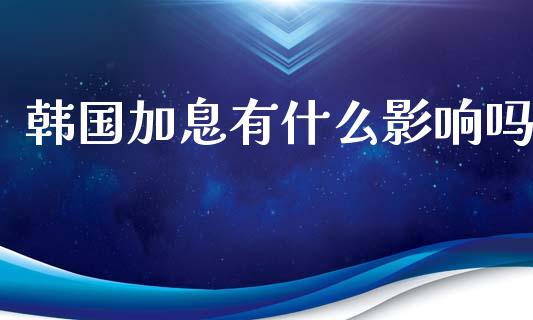 韩国加息有什么影响吗